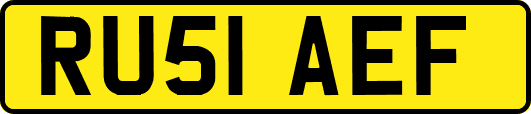 RU51 AEF